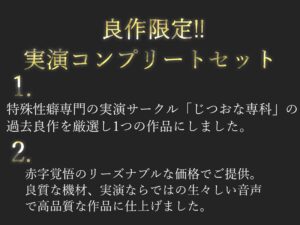 良作限定!!
実演コンプリートセット

1.
特殊性癖専門の実演サークル「じつおな専科」の過去良作を厳選し1つの作品にしました。

2.
赤字覚悟のリーズナブルな価格でご提供。
良質な機材、実演ならではの生々しい音声で高品質な作品に仕上げました。